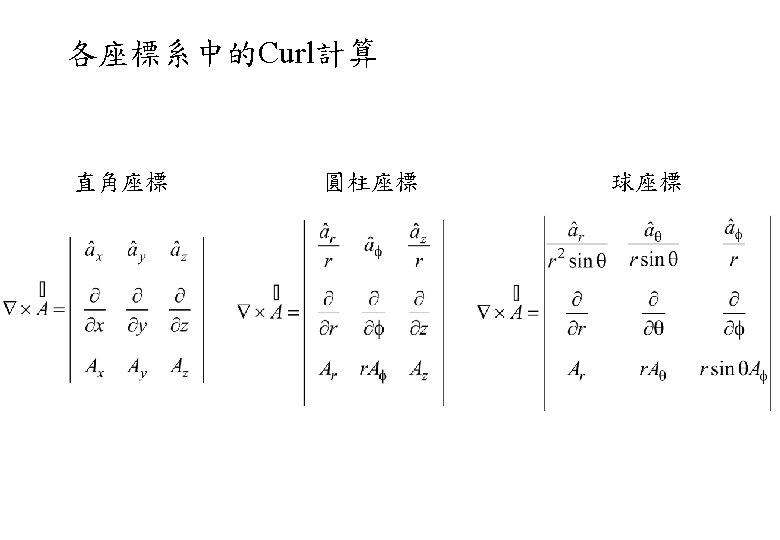 各座標系中的Curl計算

直角座標

$\nabla \times \vec{A} = \begin{vmatrix} \hat{a}_x & \hat{a}_y & \hat{a}_z \\ \frac{\partial}{\partial x} & \frac{\partial}{\partial y} & \frac{\partial}{\partial z} \\ A_x & A_y & A_z \end{vmatrix}$

圓柱座標

$\nabla \times \vec{A} = \begin{vmatrix} \frac{\hat{a}_r}{r} & \hat{a}_\phi & \frac{\hat{a}_z}{r} \\ \frac{\partial}{\partial r} & \frac{\partial}{\partial \phi} & \frac{\partial}{\partial z} \\ A_r & rA_\phi & A_z \end{vmatrix}$

球座標

$\nabla \times \vec{A} = \begin{vmatrix} \frac{\hat{a}_r}{r^2 \sin\theta} & \frac{\hat{a}_\theta}{r \sin\theta} & \frac{\hat{a}_\phi}{r} \\ \frac{\partial}{\partial r} & \frac{\partial}{\partial \theta} & \frac{\partial}{\partial \phi} \\ A_r & rA_\theta & r\sin\theta A_\phi \end{vmatrix}$